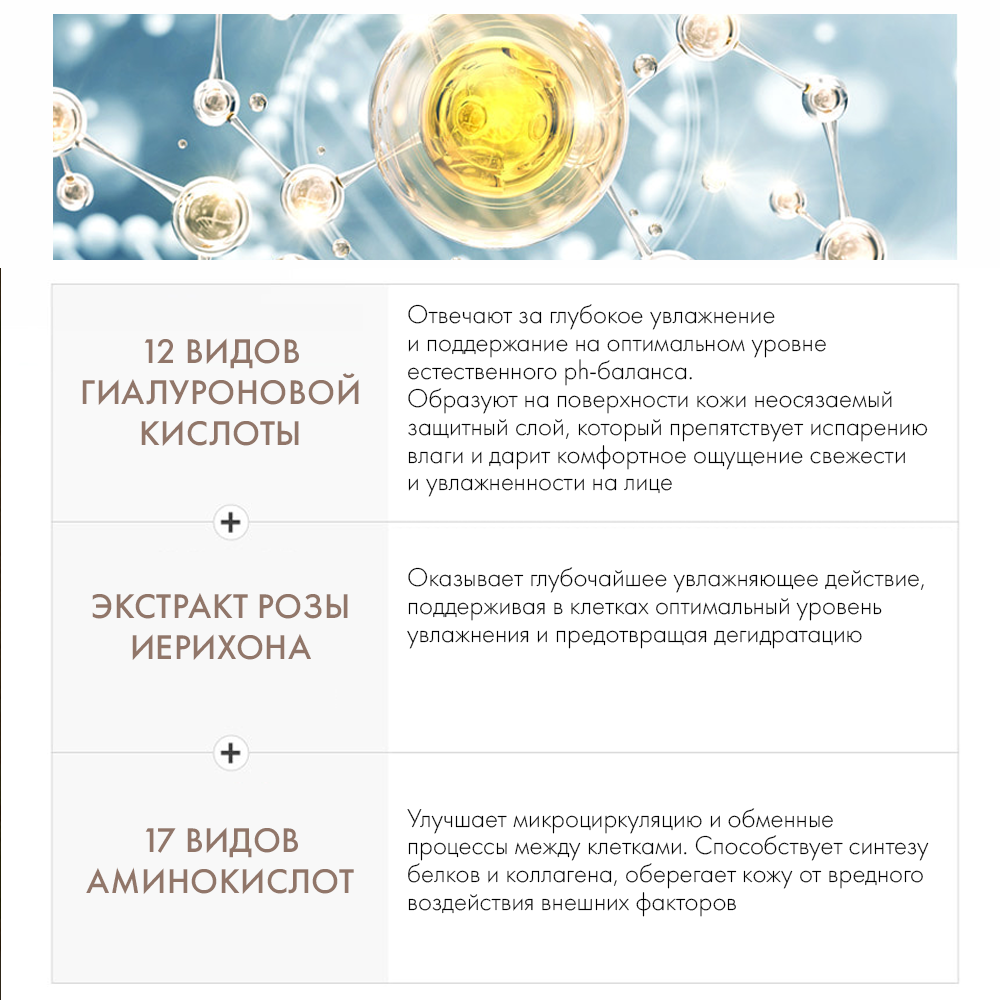 12 ВИДОВ ГИАЛУРОНОВОЙ КИСЛОТЫ

Отвечают за глубокое увлажнение и поддержание на оптимальном уровне естественного ph-баланса.
Образуют на поверхности кожи неосязаемый защитный слой, который препятствует испарению влаги и дарит комфортное ощущение свежести и увлажненности на лице

+

ЭКСТРАКТ РОЗЫ ИЕРИХОНА

Оказывает глубочайшее увлажняющее действие, поддерживая в клетках оптимальный уровень увлажнения и предотвращая дегидратацию

+

17 ВИДОВ АМИНОКИСЛОТ

Улучшает микроциркуляцию и обменные процессы между клетками. Способствует синтезу белков и коллагена, оберегает кожу от вредного воздействия внешних факторов